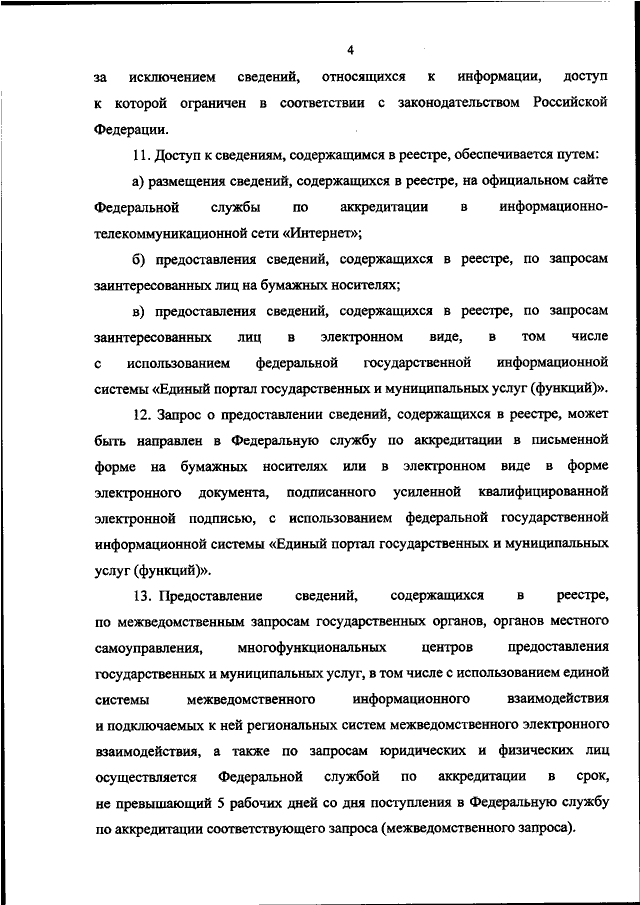 4

за исключением сведений, относящихся к информации, доступ к которой ограничен в соответствии с законодательством Российской Федерации.

11. Доступ к сведениям, содержащимся в реестре, обеспечивается путем:

а) размещения сведений, содержащихся в реестре, на официальном сайте Федеральной службы по аккредитации в информационно-телекоммуникационной сети «Интернет»;

б) предоставления сведений, содержащихся в реестре, по запросам заинтересованных лиц на бумажных носителях;

в) предоставления сведений, содержащихся в реестре, по запросам заинтересованных лиц в электронном виде, в том числе с использованием федеральной государственной информационной системы «Единый портал государственных и муниципальных услуг (функций)».

12. Запрос о предоставлении сведений, содержащихся в реестре, может быть направлен в Федеральную службу по аккредитации в письменной форме на бумажных носителях или в электронном виде в форме электронного документа, подписанного усиленной квалифицированной электронной подписью, с использованием федеральной государственной информационной системы «Единый портал государственных и муниципальных услуг (функций)».

13. Предоставление сведений, содержащихся в реестре, по межведомственным запросам государственных органов, органов местного самоуправления, многофункциональных центров предоставления государственных и муниципальных услуг, в том числе с использованием единой системы межведомственного информационного взаимодействия и подключаемых к ней региональных систем межведомственного электронного взаимодействия, а также по запросам юридических и физических лиц осуществляется Федеральной службой по аккредитации в срок, не превышающий 5 рабочих дней со дня поступления в Федеральную службу по аккредитации соответствующего запроса (межведомственного запроса).